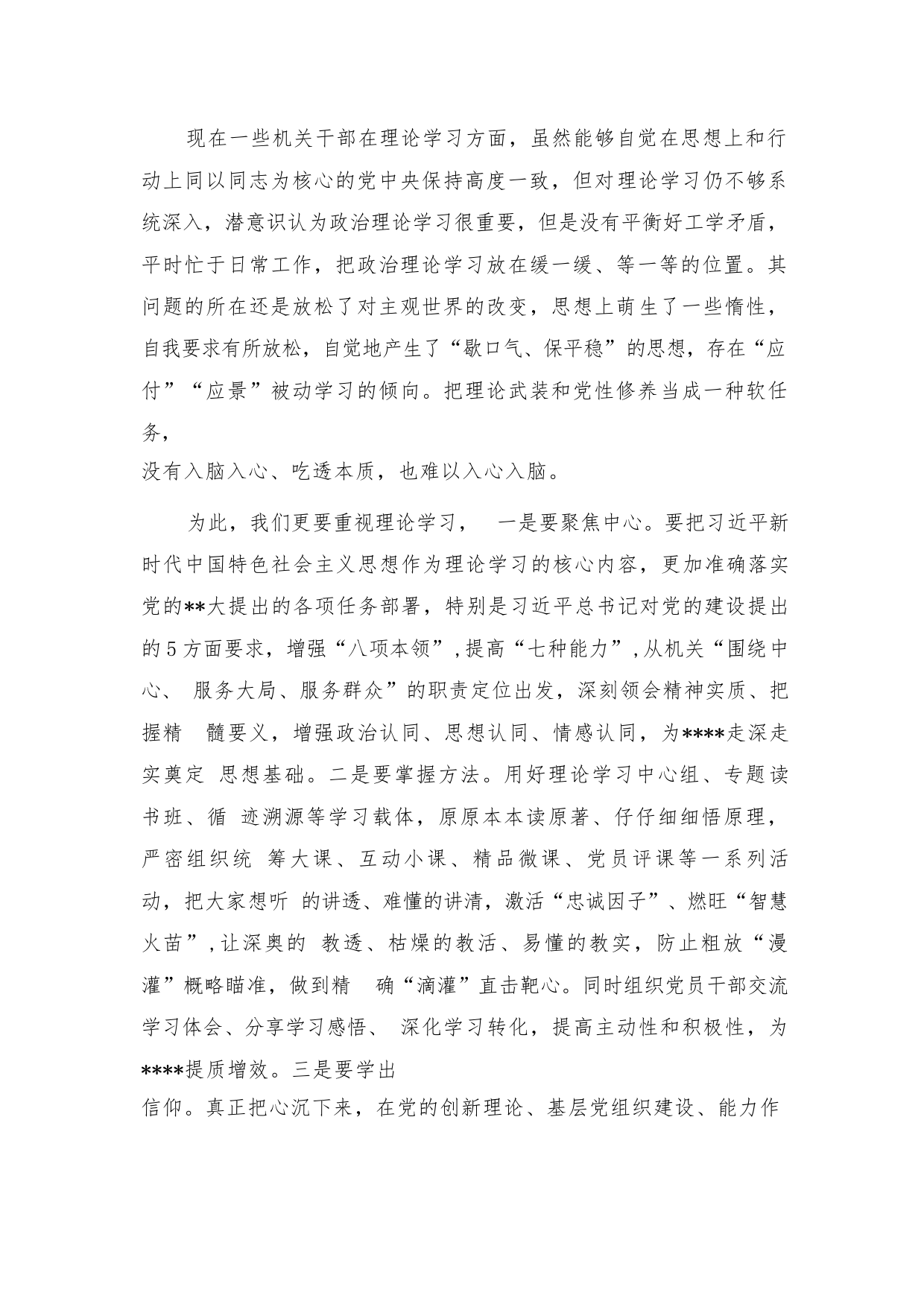 现在一些机关干部在理论学习方面，虽然能够自觉在思想上和行动上同以同志为核心的党中央保持高度一致，但对理论学习仍不够系统深入，潜意识认为政治理论学习很重要，但是没有平衡好工学矛盾，平时忙于日常工作，把政治理论学习放在缓一缓、等一等的位置。其问题的所在还是放松了对主观世界的改变，思想上萌生了一些惰性，自我要求有所放松，自觉地产生了“歇口气、保平稳”的思想，存在“应付”“应景”被动学习的倾向。把理论武装和党性修养当成一种软任务，
没有入脑入心、吃透本质，也难以入心入脑。

为此，我们更要重视理论学习， 一是要聚焦中心。要把习近平新时代中国特色社会主义思想作为理论学习的核心内容，更加准确落实党的**大提出的各项任务部署，特别是习近平总书记对党的建设提出的5方面要求，增强“八项本领”，提高“七种能力”，从机关“围绕中心、 服务大局、服务群众”的职责定位出发，深刻领会精神实质、把握精 髓要义，增强政治认同、思想认同、情感认同，为****走深走实奠定 思想基础。二是要掌握方法。用好理论学习中心组、专题读书班、循 迹溯源等学习载体，原原本本读原著、仔仔细细悟原理，严密组织统 筹大课、互动小课、精品微课、党员评课等一系列活动，把大家想听 的讲透、难懂的讲清，激活“忠诚因子”、燃旺“智慧火苗”，让深奥的 教透、枯燥的教活、易懂的教实，防止粗放“漫灌”概略瞄准，做到精 确“滴灌”直击靶心。同时组织党员干部交流学习体会、分享学习感悟、 深化学习转化，提高主动性和积极性，为****提质增效。三是要学出
信仰。真正把心沉下来，在党的创新理论、基层党组织建设、能力作